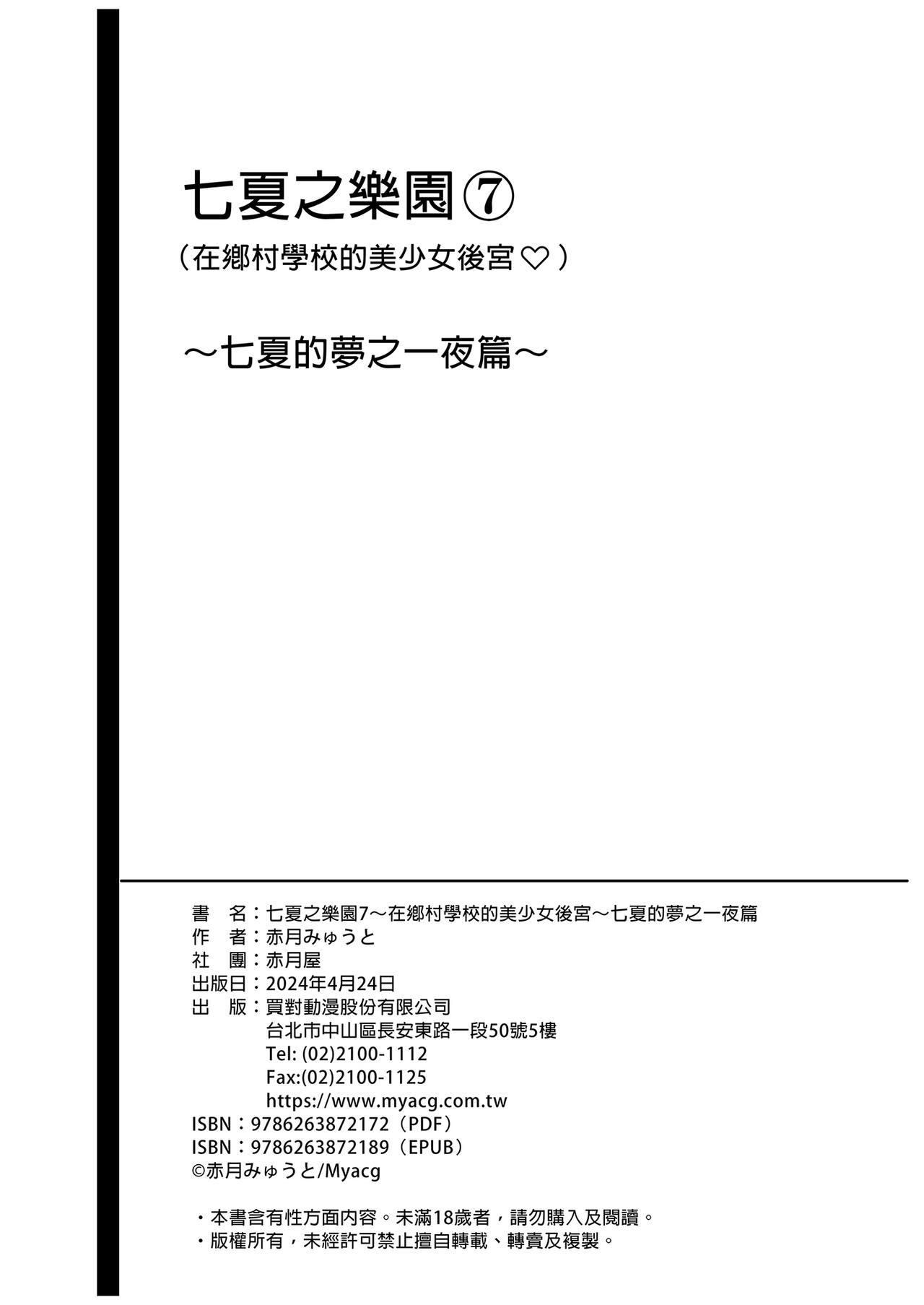 七夏之樂園⑦

（在鄉村學校的美少女後宮♡）

～七夏的夢之一夜篇～

書　名：七夏之樂園7～在鄉村學校的美少女後宮～七夏的夢之一夜篇
作　者：赤月みゅうと
社　團：赤月屋
出版日：2024年4月24日
出　版：買對動漫股份有限公司
台北市中山區長安東路一段50號5樓
Tel: (02)2100-1112
Fax:(02)2100-1125
https://www.myacg.com.tw
ISBN：9786263872172（PDF）
ISBN：9786263872189（EPUB）
©赤月みゅうと/Myacg

・本書含有性方面內容。未滿18歲者，請勿購入及閱讀。
・版權所有，未經許可禁止擅自轉載、轉賣及複製。